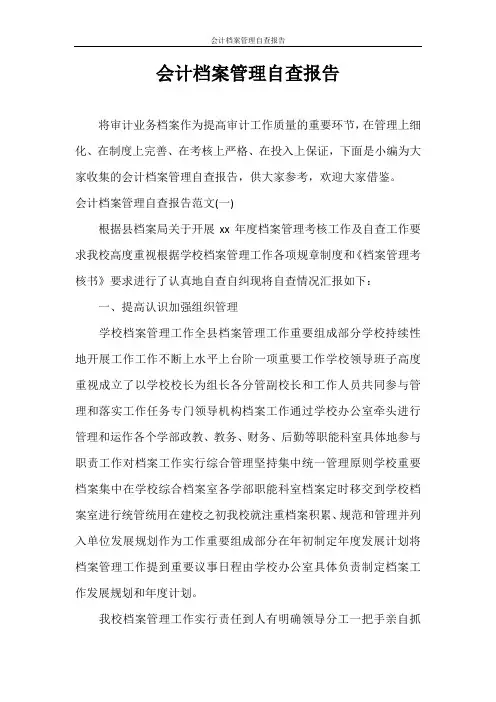 会计档案管理自查报告

会计档案管理自查报告

将审计业务档案作为提高审计工作质量的重要环节，在管理上细化、在制度上完善、在考核上严格、在投入上保证，下面是小编为大家收集的会计档案管理自查报告，供大家参考，欢迎大家借鉴。

会计档案管理自查报告范文(一)

根据县档案局关于开展 xx 年度档案管理考核工作及自查工作要求我校高度重视根据学校档案管理工作各项规章制度和《档案管理考核书》要求进行了认真地自查自纠现将自查情况汇报如下：

一、提高认识加强组织管理

学校档案管理工作全县档案管理工作重要组成部分学校持续性地开展工作工作不断上水平上台阶一项重要工作学校领导班子高度重视成立了以学校校长为组长各分管副校长和工作人员共同参与管理和落实工作任务专门领导机构档案工作通过学校办公室牵头进行管理和运作各个学部政教、教务、财务、后勤等职能科室具体地参与职责工作对档案工作实行综合管理坚持集中统一管理原则学校重要档案集中在学校综合档案室各学部职能科室档案定时移交到学校档案室进行统管统用在建校之初我校就注重档案积累、规范和管理并列入单位发展规划作为工作重要组成部分在年初制定年度发展计划将档案管理工作提到重要议事日程由学校办公室具体负责制定档案工作发展规划和年度计划。

我校档案管理工作实行责任到人有明确领导分工一把手亲自抓